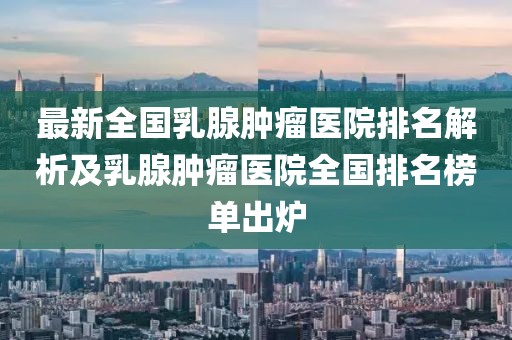 最新全国乳腺肿瘤医院排名解析及乳腺肿瘤医院全国排名榜单出炉